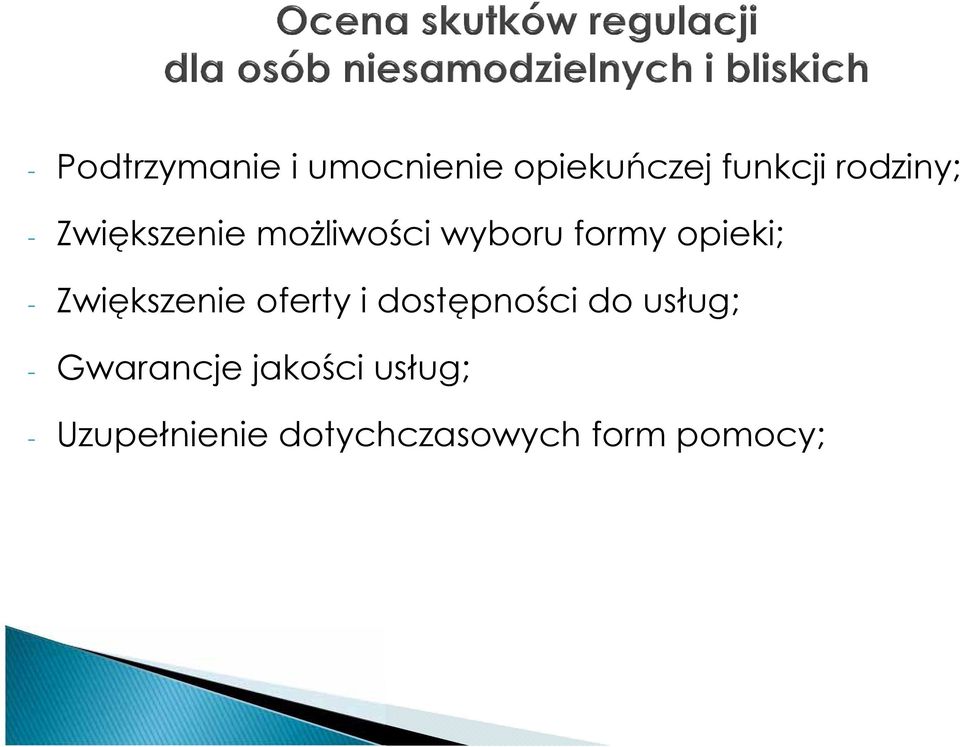 Ocena skutków regulacji
dla osób niesamodzielnych i bliskich

- Podtrzymanie i umocnienie opiekuńczej funkcji rodziny;
- Zwiększenie możliwości wyboru formy opieki;
- Zwiększenie oferty i dostępności do usług;
- Gwarancje jakości usług;
- Uzupełnienie dotychczasowych form pomocy;